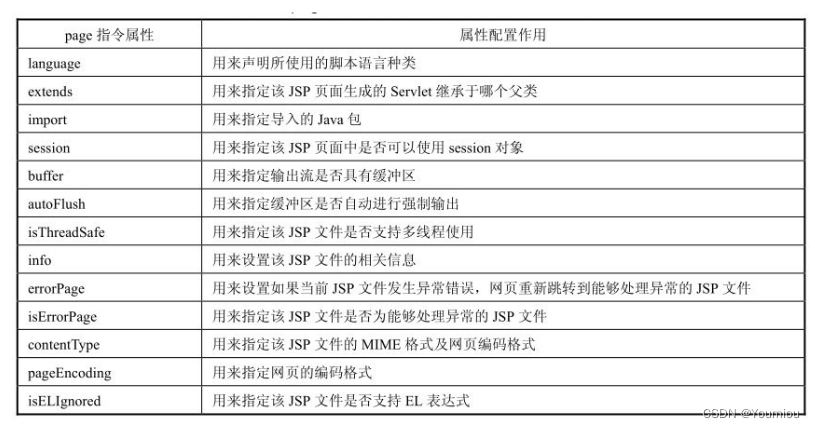 | page 指令属性 | 属性配置作用 |
|---|---|
| language | 用来声明所使用的脚本语言种类 |
| extends | 用来指定该 JSP 页面生成的 Servlet 继承于哪个父类 |
| import | 用来指定导入的 Java 包 |
| session | 用来指定该 JSP 页面中是否可以使用 session 对象 |
| buffer | 用来指定输出流是否具有缓冲区 |
| autoFlush | 用来指定缓冲区是否自动进行强制输出 |
| isThreadSafe | 用来指定该 JSP 文件是否支持多线程使用 |
| info | 用来设置该 JSP 文件的相关信息 |
| errorPage | 用来设置如果当前 JSP 文件发生异常错误，网页重新跳转到能够处理异常的 JSP 文件 |
| isErrorPage | 用来指定该 JSP 文件是否为能够处理异常的 JSP 文件 |
| contentType | 用来指定该 JSP 文件的 MIME 格式及网页编码格式 |
| pageEncoding | 用来指定网页的编码格式 |
| isELIgnored | 用来指定该 JSP 文件是否支持 EL 表达式 |

CSDN @Youmiou